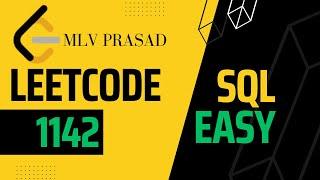 MLV PRASAD

LEETCODE

1142

SQL

EASY